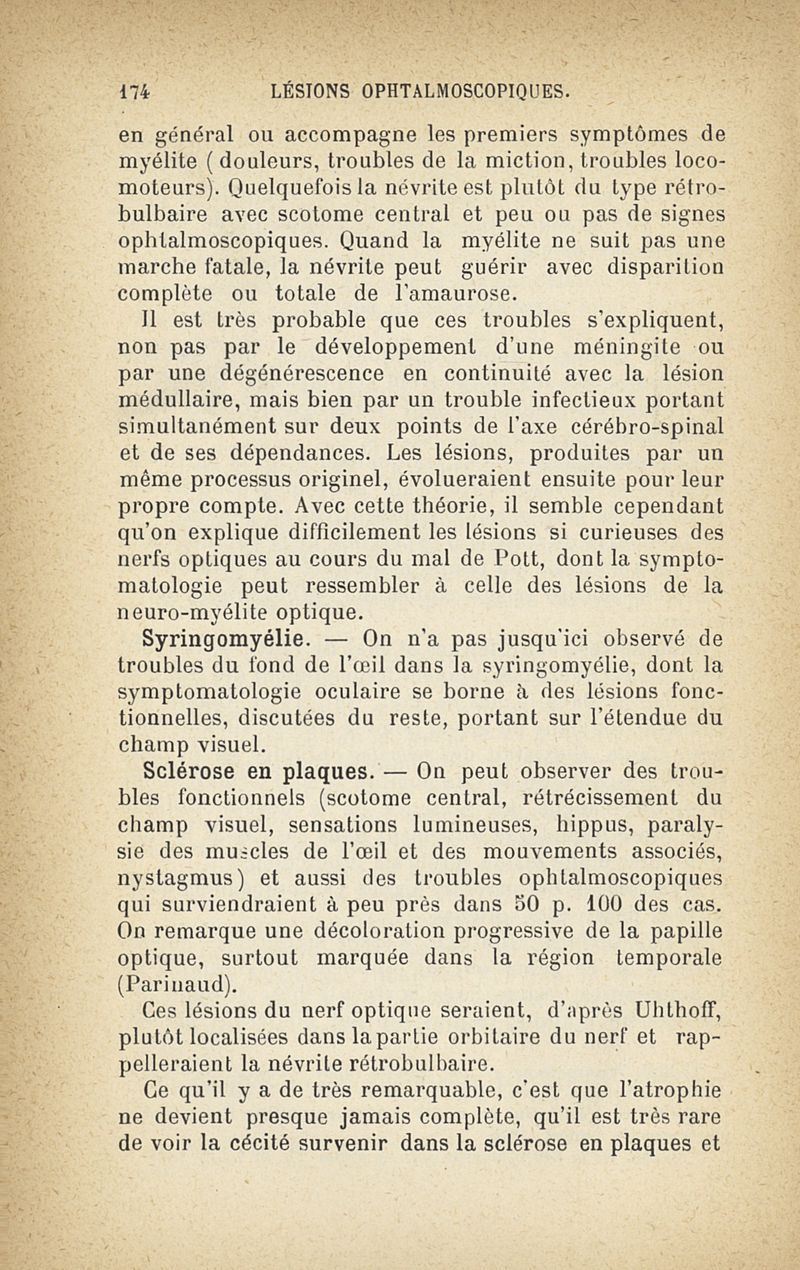 174 LÉSIONS OPHTALMOSCOPIQUES.

en général ou accompagne les premiers symptômes de myélite (douleurs, troubles de la miction, troubles locomoteurs). Quelquefois la névrite est plutôt du type rétrobulbaire avec scotome central et peu ou pas de signes ophtalmoscopiques. Quand la myélite ne suit pas une marche fatale, la névrite peut guérir avec disparition complète ou totale de l'amaurose.

Il est très probable que ces troubles s'expliquent, non pas par le développement d'une méningite ou par une dégénérescence en continuité avec la lésion médullaire, mais bien par un trouble infectieux portant simultanément sur deux points de l'axe cérébro-spinal et de ses dépendances. Les lésions, produites par un même processus originel, évolueraient ensuite pour leur propre compte. Avec cette théorie, il semble cependant qu'on explique difficilement les lésions si curieuses des nerfs optiques au cours du mal de Pott, dont la symptomatologie peut ressembler à celle des lésions de la neuro-myélite optique.

Syringomyélie. — On n'a pas jusqu'ici observé de troubles du fond de l'œil dans la syringomyélie, dont la symptomatologie oculaire se borne à des lésions fonctionnelles, discutées du reste, portant sur l'étendue du champ visuel.

Sclérose en plaques. — On peut observer des troubles fonctionnels (scotome central, rétrécissement du champ visuel, sensations lumineuses, hippus, paralysie des muscles de l'œil et des mouvements associés, nystagmus) et aussi des troubles ophtalmoscopiques qui surviendraient à peu près dans 50 p. 100 des cas. On remarque une décoloration progressive de la papille optique, surtout marquée dans la région temporale (Parinaud).

Ces lésions du nerf optique seraient, d'après Uhthoff, plutôt localisées dans la partie orbitaire du nerf et rappelleraient la névrite rétrobulbaire.

Ce qu'il y a de très remarquable, c'est que l'atrophie ne devient presque jamais complète, qu'il est très rare de voir la cécité survenir dans la sclérose en plaques et